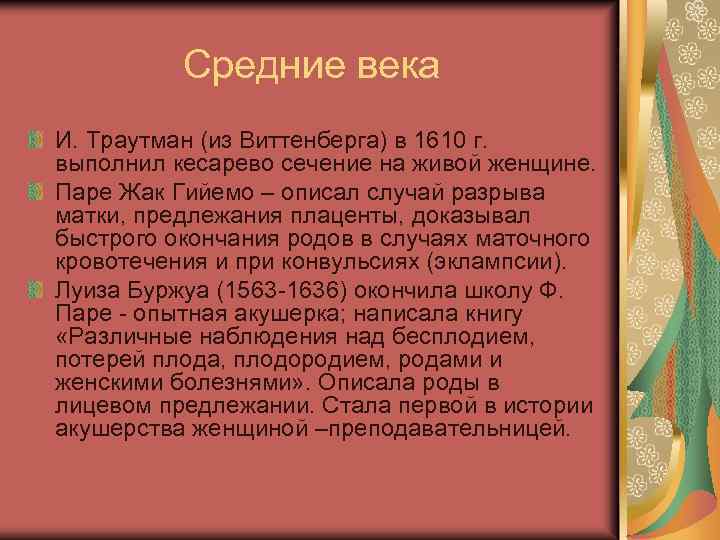 Средние века

И. Траутман (из Виттенберга) в 1610 г. выполнил кесарево сечение на живой женщине.

Паре Жак Гийемо – описал случай разрыва матки, предлежания плаценты, доказывал быстрого окончания родов в случаях маточного кровотечения и при конвульсиях (эклампсии).

Луиза Буржуа (1563-1636) окончила школу Ф. Паре - опытная акушерка; написала книгу «Различные наблюдения над бесплодием, потерей плода, плодородием, родами и женскими болезнями». Описала роды в лицевом предлежании. Стала первой в истории акушерства женщиной –преподавательницей.